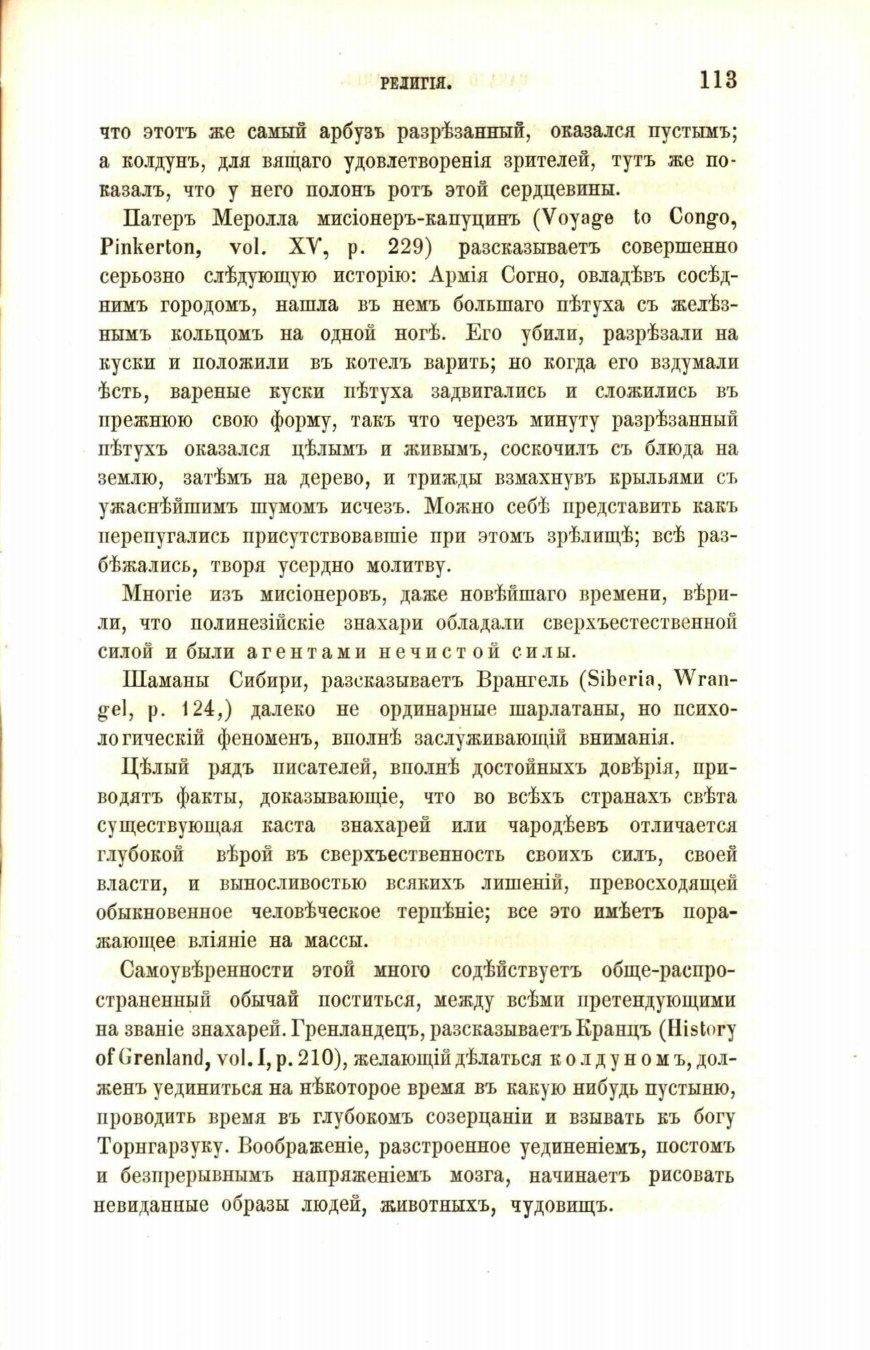 РЕЛИГІЯ. 113

что этотъ же самый арбузъ разрѣзанный, оказался пустымъ; а колдунъ, для вящаго удовлетворенія зрителей, тутъ же показалъ, что у него полонъ ротъ этой сердцевины.

Патеръ Меролла мисіонеръ-капуцинъ (Voyage to Congo, Pinkerton, vol. XV, p. 229) разсказываетъ совершенно серьозно слѣдующую исторію: Армія Согно, овладѣвъ сосѣднимъ городомъ, нашла въ немъ большаго пѣтуха съ желѣзнымъ кольцомъ на одной ногѣ. Его убили, разрѣзали на куски и положили въ котелъ варить; но когда его вздумали ѣсть, вареные куски пѣтуха задвигались и сложились въ прежнюю свою форму, такъ что черезъ минуту разрѣзанный пѣтухъ оказался цѣлымъ и живымъ, соскочилъ съ блюда на землю, затѣмъ на дерево, и трижды взмахнувъ крыльями съ ужаснѣйшимъ шумомъ исчезъ. Можно себѣ представить какъ перепугались присутствовавшіе при этомъ зрѣлищѣ; всѣ разбѣжались, творя усердно молитву.

Многіе изъ мисіонеровъ, даже новѣйшаго времени, вѣрили, что полинезійскіе знахари обладали сверхъестественной силой и были агентами нечистой силы.

Шаманы Сибири, разсказываетъ Врангель (Siberia, Wrangel, p. 124,) далеко не ординарные шарлатаны, но психологическій феноменъ, вполнѣ заслуживающій вниманія.

Цѣлый рядъ писателей, вполнѣ достойныхъ довѣрія, приводятъ факты, доказывающіе, что во всѣхъ странахъ свѣта существующая каста знахарей или чародѣевъ отличается глубокой вѣрой въ сверхъественность своихъ силъ, своей власти, и выносливостью всякихъ лишеній, превосходящей обыкновенное человѣческое терпѣніе; все это имѣетъ поражающее вліяніе на массы.

Самоувѣренности этой много содѣйствуетъ обще-распространенный обычай поститься, между всѣми претендующими на званіе знахарей. Гренландецъ, разсказываетъ Кранцъ (History of Grenland, vol. I, p. 210), желающій дѣлаться колдуномъ, долженъ уединиться на нѣкоторое время въ какую нибудь пустыню, проводить время въ глубокомъ созерцаніи и взывать къ богу Торнгарзуку. Воображеніе, разстроенное уединеніемъ, постомъ и безпрерывнымъ напряженіемъ мозга, начинаетъ рисовать невиданные образы людей, животныхъ, чудовищъ.